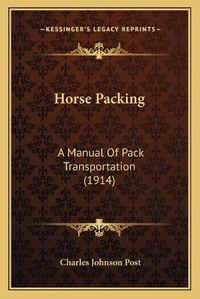 —KESSINGER'S LEGACY REPRINTS—

Horse Packing

A Manual Of Pack Transportation (1914)

Charles Johnson Post